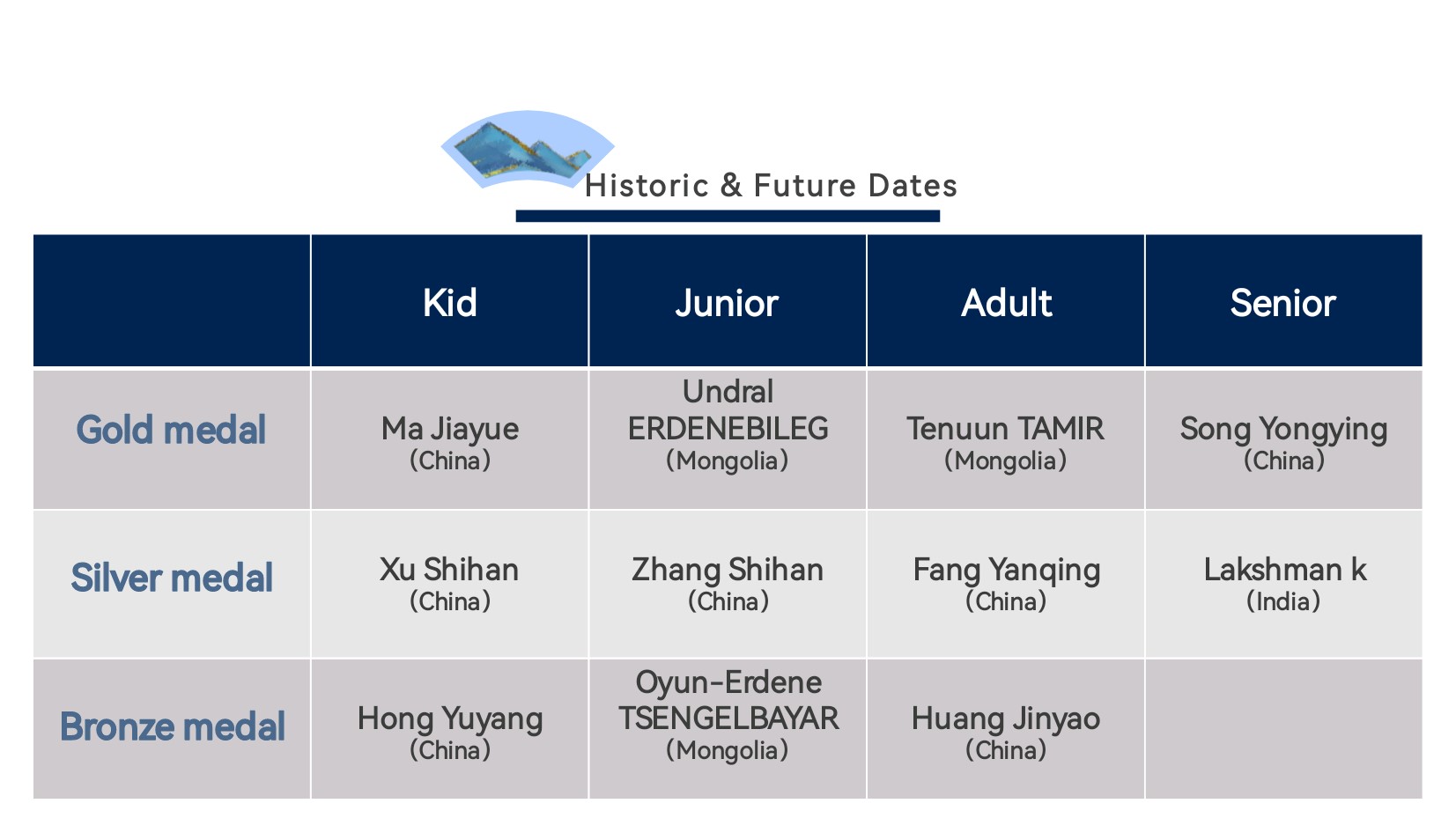 Historic & Future Dates

| | Kid | Junior | Adult | Senior |
|---|---|---|---|---|
| Gold medal | Ma Jiayue (China) | Undral ERDENEBILEG (Mongolia) | Tenuun TAMIR (Mongolia) | Song Yongying (China) |
| Silver medal | Xu Shihan (China) | Zhang Shihan (China) | Fang Yanqing (China) | Lakshman k (India) |
| Bronze medal | Hong Yuyang (China) | Oyun-Erdene TSENGELBAYAR (Mongolia) | Huang Jinyao (China) | |